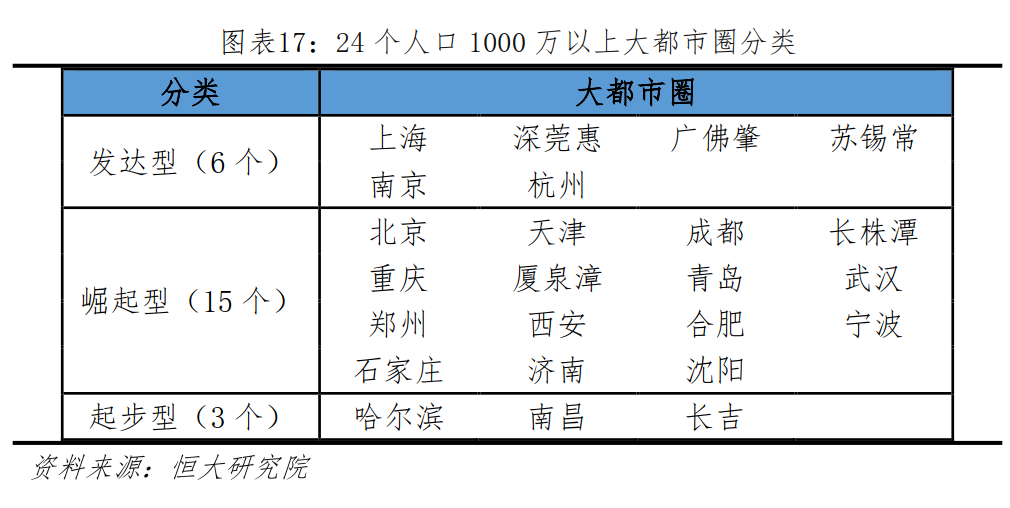 图表17：24 个人口 1000 万以上大都市圈分类

| 分类 | 大都市圈 | | | |
|---|---|---|---|---|
| 发达型（6 个） | 上海 | 深莞惠 | 广佛肇 | 苏锡常 |
| | 南京 | 杭州 | | |
| 崛起型（15 个） | 北京 | 天津 | 成都 | 长株潭 |
| | 重庆 | 厦泉漳 | 青岛 | 武汉 |
| | 郑州 | 西安 | 合肥 | 宁波 |
| | 石家庄 | 济南 | 沈阳 | |
| 起步型（3 个） | 哈尔滨 | 南昌 | 长吉 | |

资料来源：恒大研究院